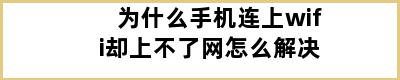 为什么手机连上wifi却上不了网怎么解决